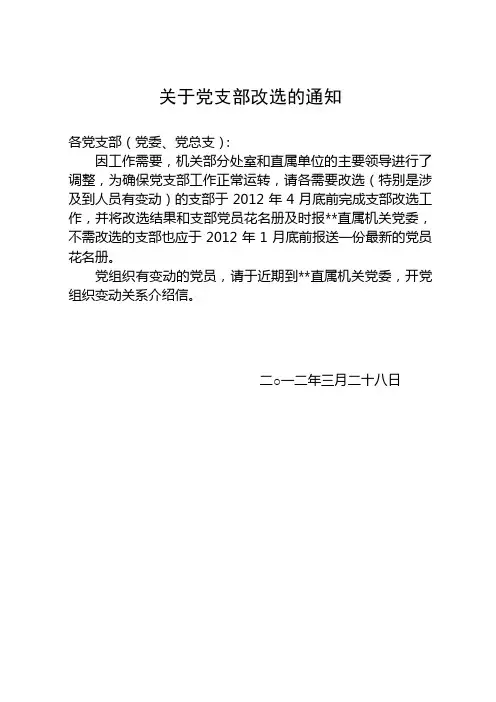 关于党支部改选的通知

各党支部（党委、党总支）：

因工作需要，机关部分处室和直属单位的主要领导进行了调整，为确保党支部工作正常运转，请各需要改选（特别是涉及到人员有变动）的支部于 2012 年 4 月底前完成支部改选工作，并将改选结果和支部党员花名册及时报**直属机关党委，不需改选的支部也应于 2012 年 1 月底前报送一份最新的党员花名册。

党组织有变动的党员，请于近期到**直属机关党委，开党组织变动关系介绍信。

二○一二年三月二十八日